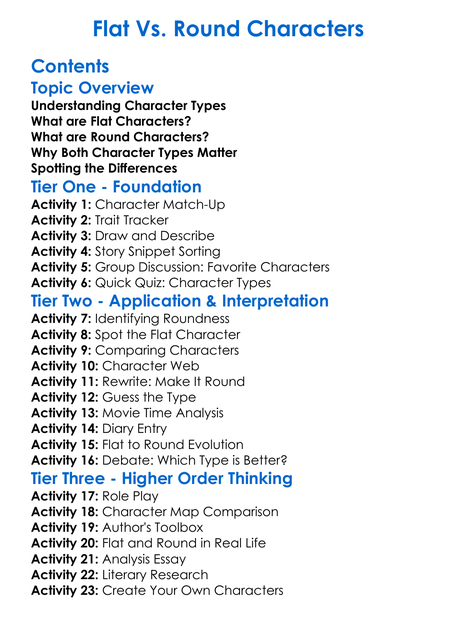 Flat Vs. Round Characters

Contents

Topic Overview

Understanding Character Types
What are Flat Characters?
What are Round Characters?
Why Both Character Types Matter
Spotting the Differences

Tier One - Foundation

Activity 1: Character Match-Up
Activity 2: Trait Tracker
Activity 3: Draw and Describe
Activity 4: Story Snippet Sorting
Activity 5: Group Discussion: Favorite Characters
Activity 6: Quick Quiz: Character Types

Tier Two - Application & Interpretation

Activity 7: Identifying Roundness
Activity 8: Spot the Flat Character
Activity 9: Comparing Characters
Activity 10: Character Web
Activity 11: Rewrite: Make It Round
Activity 12: Guess the Type
Activity 13: Movie Time Analysis
Activity 14: Diary Entry
Activity 15: Flat to Round Evolution
Activity 16: Debate: Which Type is Better?

Tier Three - Higher Order Thinking

Activity 17: Role Play
Activity 18: Character Map Comparison
Activity 19: Author's Toolbox
Activity 20: Flat and Round in Real Life
Activity 21: Analysis Essay
Activity 22: Literary Research
Activity 23: Create Your Own Characters